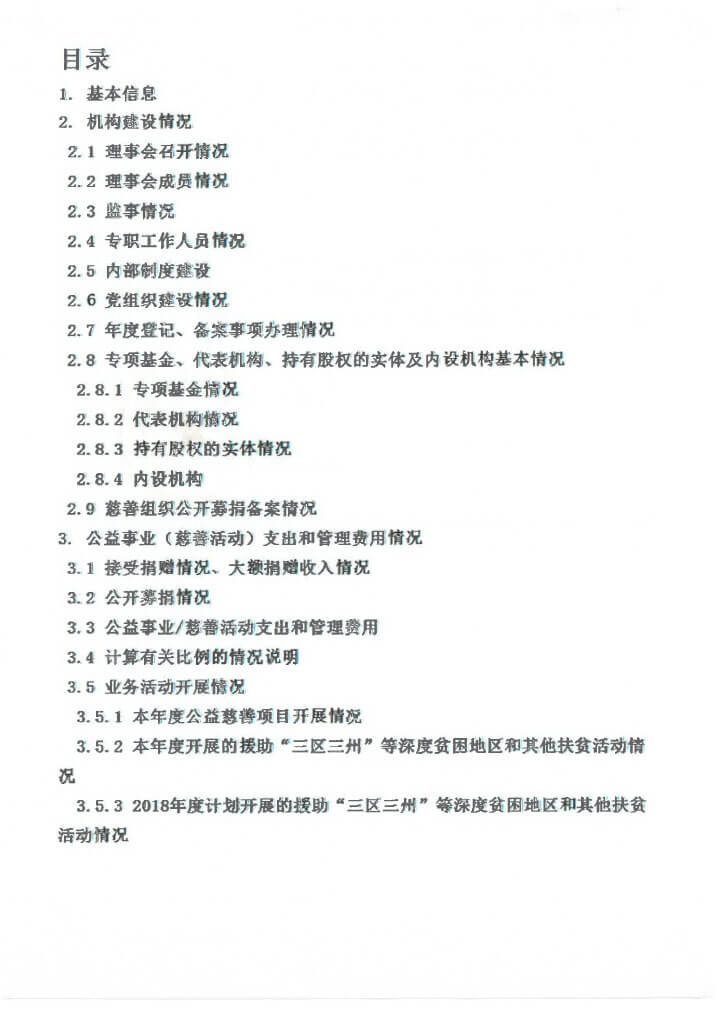 目录

1. 基本信息

2. 机构建设情况

2.1 理事会召开情况

2.2 理事会成员情况

2.3 监事情况

2.4 专职工作人员情况

2.5 内部制度建设

2.6 党组织建设情况

2.7 年度登记、备案事项办理情况

2.8 专项基金、代表机构、持有股权的实体及内设机构基本情况

2.8.1 专项基金情况

2.8.2 代表机构情况

2.8.3 持有股权的实体情况

2.8.4 内设机构

2.9 慈善组织公开募捐备案情况

3. 公益事业（慈善活动）支出和管理费用情况

3.1 接受捐赠情况、大额捐赠收入情况

3.2 公开募捐情况

3.3 公益事业/慈善活动支出和管理费用

3.4 计算有关比例的情况说明

3.5 业务活动开展情况

3.5.1 本年度公益慈善项目开展情况

3.5.2 本年度开展的援助“三区三州”等深度贫困地区和其他扶贫活动情况

3.5.3 2018年度计划开展的援助“三区三州”等深度贫困地区和其他扶贫活动情况